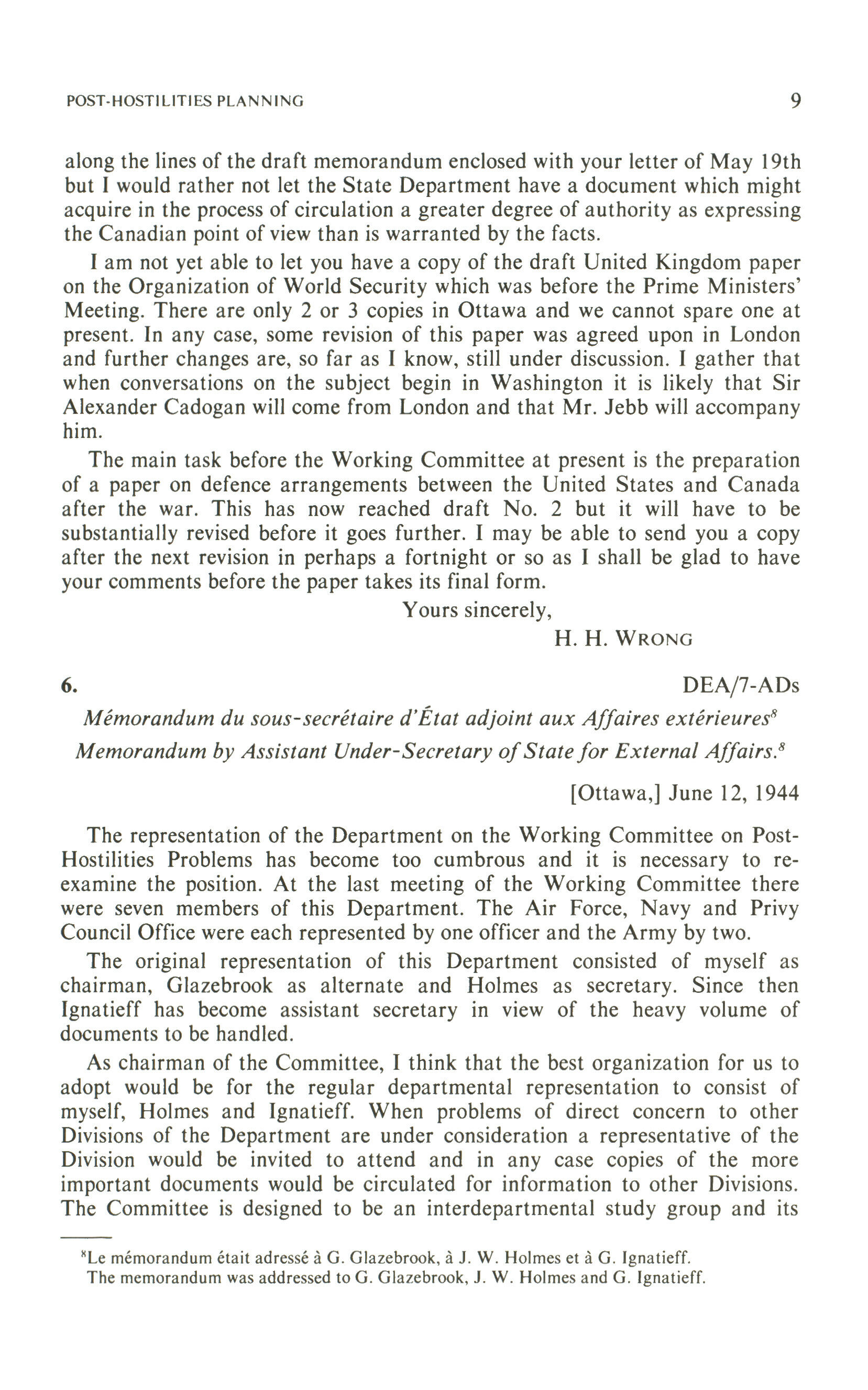 POST-HOSTILITIES PLANNING 9

along the lines of the draft memorandum enclosed with your letter of May 19th but I would rather not let the State Department have a document which might acquire in the process of circulation a greater degree of authority as expressing the Canadian point of view than is warranted by the facts.

I am not yet able to let you have a copy of the draft United Kingdom paper on the Organization of World Security which was before the Prime Ministers' Meeting. There are only 2 or 3 copies in Ottawa and we cannot spare one at present. In any case, some revision of this paper was agreed upon in London and further changes are, so far as I know, still under discussion. I gather that when conversations on the subject begin in Washington it is likely that Sir Alexander Cadogan will come from London and that Mr. Jebb will accompany him.

The main task before the Working Committee at present is the preparation of a paper on defence arrangements between the United States and Canada after the war. This has now reached draft No. 2 but it will have to be substantially revised before it goes further. I may be able to send you a copy after the next revision in perhaps a fortnight or so as I shall be glad to have your comments before the paper takes its final form.

Yours sincerely,

H. H. WRONG

6. DEA/7-ADs

Mémorandum du sous-secrétaire d'État adjoint aux Affaires extérieures$^8$

Memorandum by Assistant Under-Secretary of State for External Affairs.$^8$

[Ottawa,] June 12, 1944

The representation of the Department on the Working Committee on Post-Hostilities Problems has become too cumbrous and it is necessary to re-examine the position. At the last meeting of the Working Committee there were seven members of this Department. The Air Force, Navy and Privy Council Office were each represented by one officer and the Army by two.

The original representation of this Department consisted of myself as chairman, Glazebrook as alternate and Holmes as secretary. Since then Ignatieff has become assistant secretary in view of the heavy volume of documents to be handled.

As chairman of the Committee, I think that the best organization for us to adopt would be for the regular departmental representation to consist of myself, Holmes and Ignatieff. When problems of direct concern to other Divisions of the Department are under consideration a representative of the Division would be invited to attend and in any case copies of the more important documents would be circulated for information to other Divisions. The Committee is designed to be an interdepartmental study group and its

$^8$Le mémorandum était adressé à G. Glazebrook, à J. W. Holmes et à G. Ignatieff.
The memorandum was addressed to G. Glazebrook, J. W. Holmes and G. Ignatieff.